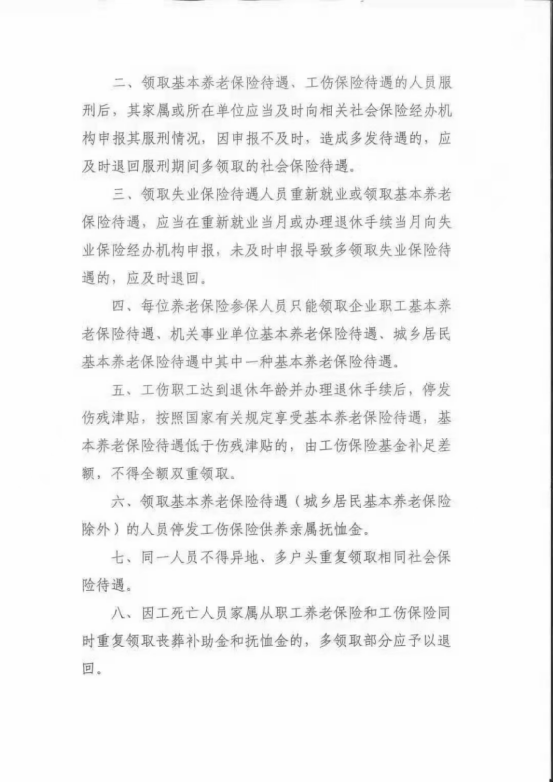 二、领取基本养老保险待遇、工伤保险待遇的人员服刑后，其家属或所在单位应当及时向相关社会保险经办机构申报其服刑情况，因申报不及时，造成多发待遇的，应及时退回服刑期间多领取的社会保险待遇。

三、领取失业保险待遇人员重新就业或领取基本养老保险待遇，应当在重新就业当月或办理退休手续当月向失业保险经办机构申报，未及时申报导致多领取失业保险待遇的，应及时退回。

四、每位养老保险参保人员只能领取企业职工基本养老保险待遇、机关事业单位基本养老保险待遇、城乡居民基本养老保险待遇中其中一种基本养老保险待遇。

五、工伤职工达到退休年龄并办理退休手续后，停发伤残津贴，按照国家有关规定享受基本养老保险待遇，基本养老保险待遇低于伤残津贴的，由工伤保险基金补足差额，不得全额双重领取。

六、领取基本养老保险待遇（城乡居民基本养老保险除外）的人员停发工伤保险供养亲属抚恤金。

七、同一人员不得异地、多户头重复领取相同社会保险待遇。

八、因工死亡人员家属从职工养老保险和工伤保险同时重复领取丧葬补助金和抚恤金的，多领取部分应予以退回。